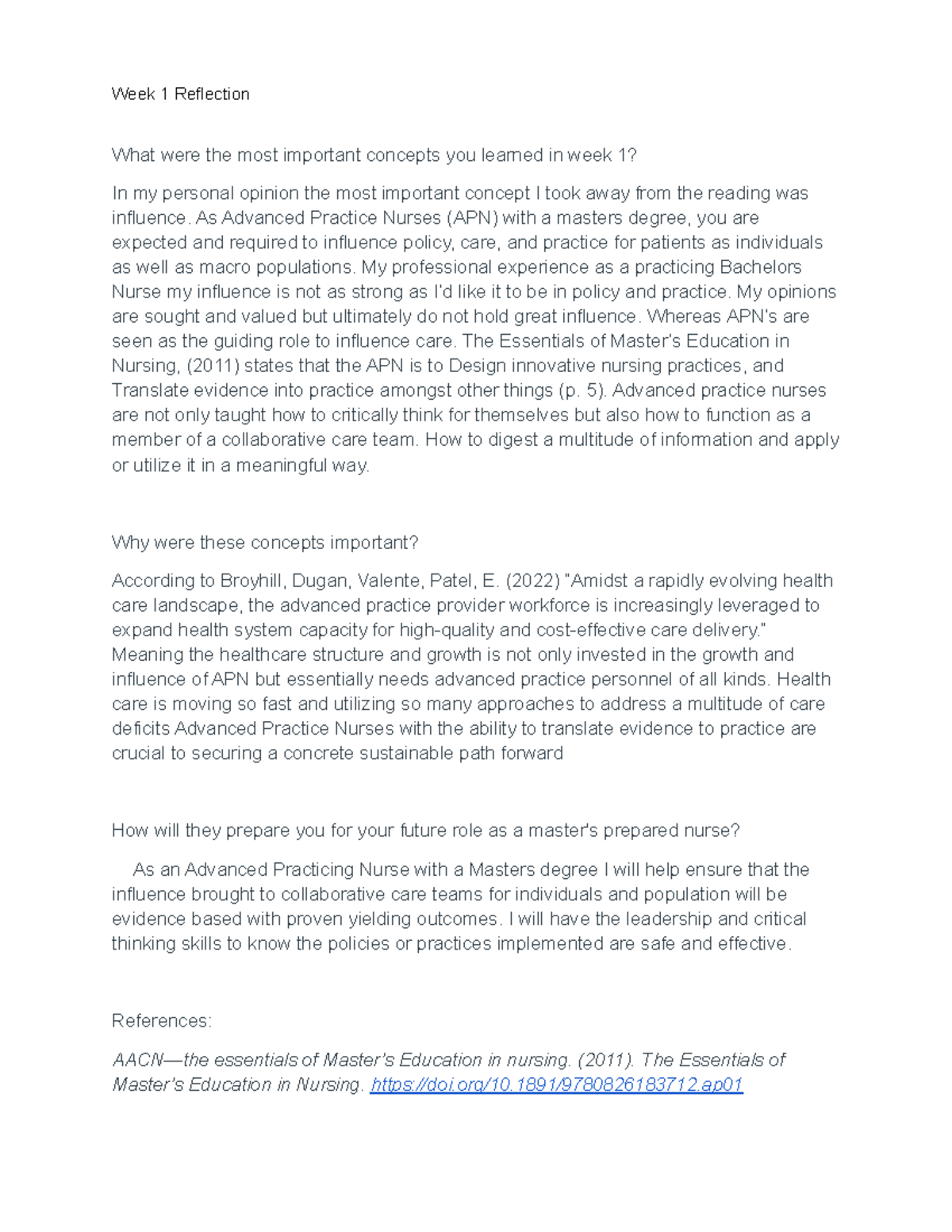 Week 1 Reflection

What were the most important concepts you learned in week 1?

In my personal opinion the most important concept I took away from the reading was influence. As Advanced Practice Nurses (APN) with a masters degree, you are expected and required to influence policy, care, and practice for patients as individuals as well as macro populations. My professional experience as a practicing Bachelors Nurse my influence is not as strong as I'd like it to be in policy and practice. My opinions are sought and valued but ultimately do not hold great influence. Whereas APN's are seen as the guiding role to influence care. The Essentials of Master's Education in Nursing, (2011) states that the APN is to Design innovative nursing practices, and Translate evidence into practice amongst other things (p. 5). Advanced practice nurses are not only taught how to critically think for themselves but also how to function as a member of a collaborative care team. How to digest a multitude of information and apply or utilize it in a meaningful way.

Why were these concepts important?

According to Broyhill, Dugan, Valente, Patel, E. (2022) "Amidst a rapidly evolving health care landscape, the advanced practice provider workforce is increasingly leveraged to expand health system capacity for high-quality and cost-effective care delivery." Meaning the healthcare structure and growth is not only invested in the growth and influence of APN but essentially needs advanced practice personnel of all kinds. Health care is moving so fast and utilizing so many approaches to address a multitude of care deficits Advanced Practice Nurses with the ability to translate evidence to practice are crucial to securing a concrete sustainable path forward

How will they prepare you for your future role as a master's prepared nurse?

As an Advanced Practicing Nurse with a Masters degree I will help ensure that the influence brought to collaborative care teams for individuals and population will be evidence based with proven yielding outcomes. I will have the leadership and critical thinking skills to know the policies or practices implemented are safe and effective.

References:

AACN—the essentials of Master's Education in nursing. (2011). The Essentials of Master's Education in Nursing. https://doi.org/10.1891/9780826183712.ap01